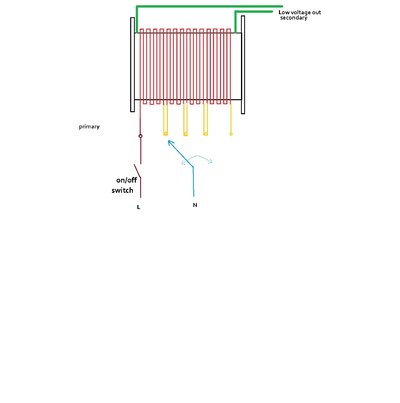 Low voltage out
secondary

primary

on/off
switch

L

N